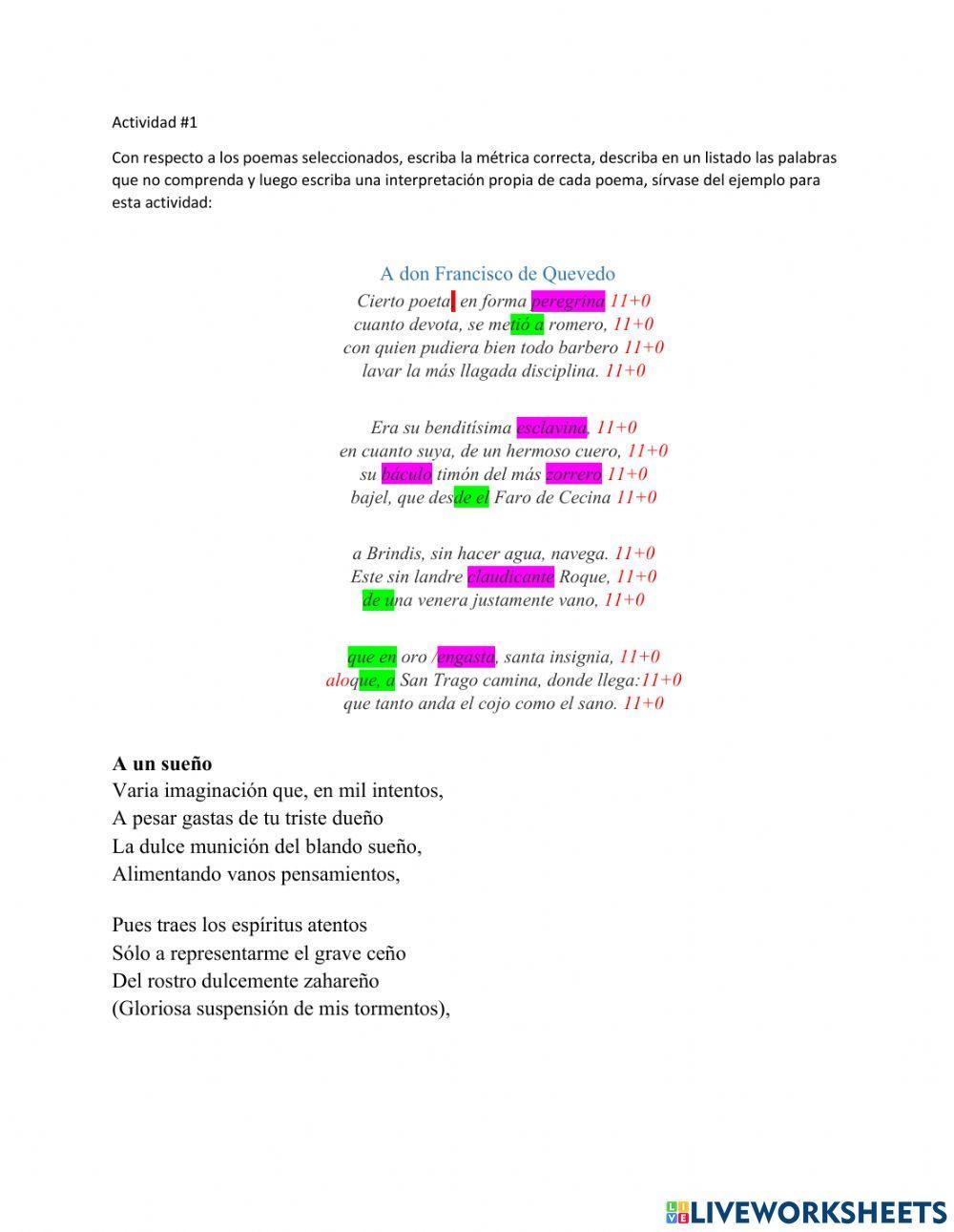 Actividad #1

Con respecto a los poemas seleccionados, escriba la métrica correcta, describa en un listado las palabras que no comprenda y luego escriba una interpretación propia de cada poema, sírvase del ejemplo para esta actividad:

A don Francisco de Quevedo
Cierto poeta en forma peregrina 11+0
cuanto devota, se metió a romero, 11+0
con quien pudiera bien todo barbero 11+0
lavar la más llagada disciplina. 11+0

Era su benditísima esclavina, 11+0
en cuanto suya, de un hermoso cuero, 11+0
su báculo timón del más zorrero 11+0
bajel, que desde el Faro de Cecina 11+0

a Brindis, sin hacer agua, navega. 11+0
Este sin landre claudicante Roque, 11+0
de una venera justamente vano, 11+0

que en oro /engasta, santa insignia, 11+0
aloque, a San Trago camina, donde llega:11+0
que tanto anda el cojo como el sano. 11+0

A un sueño
Varia imaginación que, en mil intentos,
A pesar gastas de tu triste dueño
La dulce munición del blando sueño,
Alimentando vanos pensamientos,

Pues traes los espíritus atentos
Sólo a representarme el grave ceño
Del rostro dulcemente zahareño
(Gloriosa suspensión de mis tormentos),

LIVEWORKSHEETS